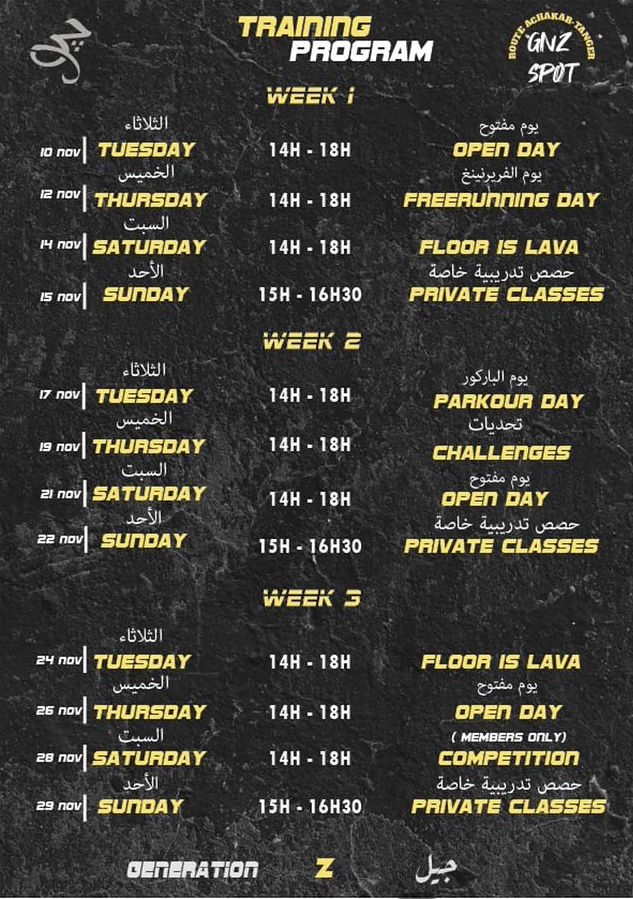 جيل

TRAINING PROGRAM

ROUTE ACHAKAR-TANGER
GNZ
SPOT

WEEK 1

الثلاثاء
10 nov | TUESDAY 14H - 18H يوم مفتوح OPEN DAY
الخميس
12 nov | THURSDAY 14H - 18H يوم الفريرنينغ FREERUNNING DAY
السبت
14 nov | SATURDAY 14H - 18H FLOOR IS LAVA
الأحد
15 nov | SUNDAY 15H - 16H30 حصص تدريبية خاصة PRIVATE CLASSES

WEEK 2

الثلاثاء
17 nov | TUESDAY 14H - 18H يوم الباركور PARKOUR DAY
الخميس
19 nov | THURSDAY 14H - 18H تحديات CHALLENGES
السبت
21 nov | SATURDAY 14H - 18H يوم مفتوح OPEN DAY
الأحد
22 nov | SUNDAY 15H - 16H30 حصص تدريبية خاصة PRIVATE CLASSES

WEEK 3

الثلاثاء
24 nov | TUESDAY 14H - 18H FLOOR IS LAVA
الخميس
26 nov | THURSDAY 14H - 18H يوم مفتوح OPEN DAY
السبت
28 nov | SATURDAY 14H - 18H ( MEMBERS ONLY) COMPETITION
الأحد
29 nov | SUNDAY 15H - 16H30 حصص تدريبية خاصة PRIVATE CLASSES

GENERATION Z جيل